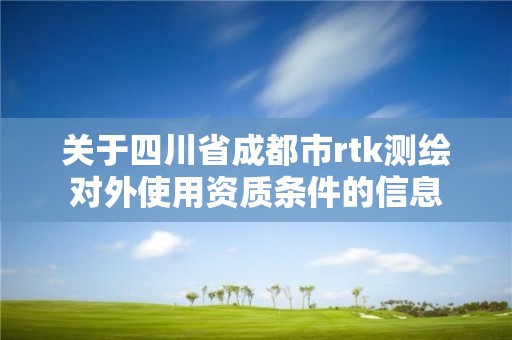 关于四川省成都市rtk测绘对外使用资质条件的信息